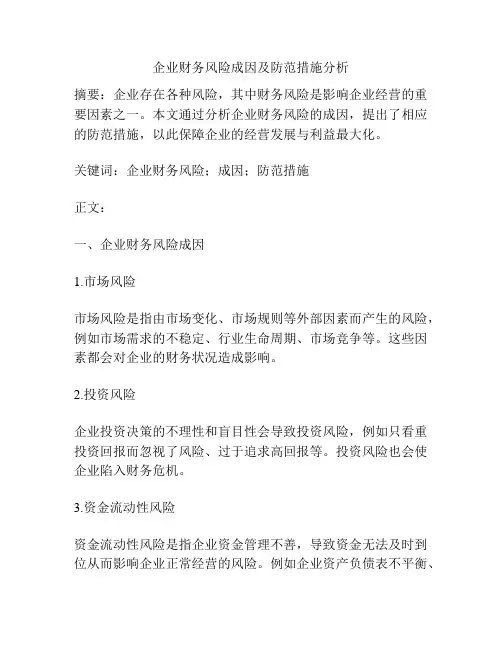 企业财务风险成因及防范措施分析

摘要：企业存在各种风险，其中财务风险是影响企业经营的重要因素之一。本文通过分析企业财务风险的成因，提出了相应的防范措施，以此保障企业的经营发展与利益最大化。

关键词：企业财务风险；成因；防范措施

正文：

一、企业财务风险成因

1.市场风险

市场风险是指由市场变化、市场规则等外部因素而产生的风险，例如市场需求的不稳定、行业生命周期、市场竞争等。这些因素都会对企业的财务状况造成影响。

2.投资风险

企业投资决策的不理性和盲目性会导致投资风险，例如只看重投资回报而忽视了风险、过于追求高回报等。投资风险也会使企业陷入财务危机。

3.资金流动性风险

资金流动性风险是指企业资金管理不善，导致资金无法及时到位从而影响企业正常经营的风险。例如企业资产负债表不平衡、